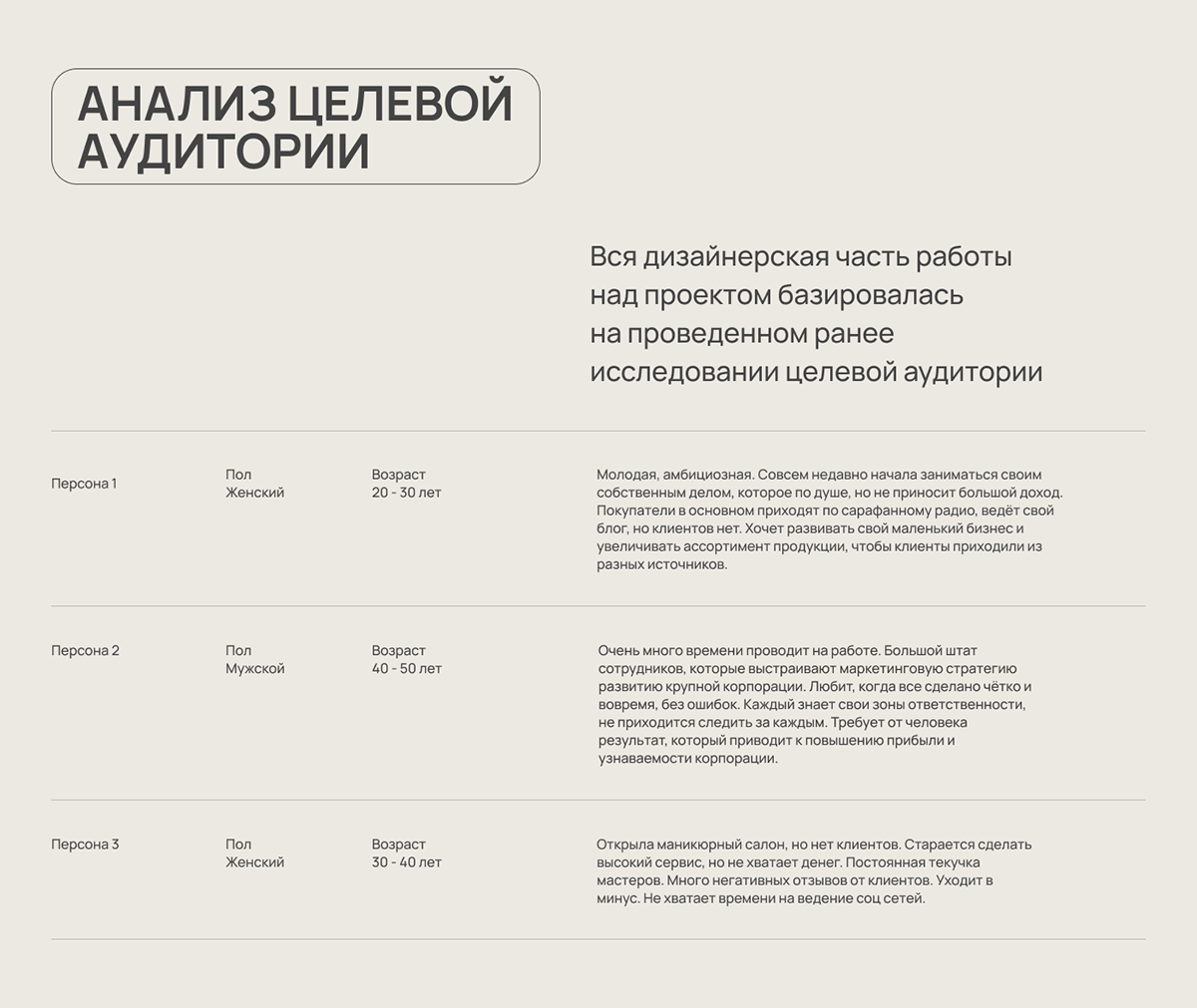 АНАЛИЗ ЦЕЛЕВОЙ АУДИТОРИИ

Вся дизайнерская часть работы над проектом базировалась на проведенном ранее исследовании целевой аудитории

Персона 1

Пол
Женский

Возраст
20 - 30 лет

Молодая, амбициозная. Совсем недавно начала заниматься своим собственным делом, которое по душе, но не приносит большой доход. Покупатели в основном приходят по сарафанному радио, ведёт свой блог, но клиентов нет. Хочет развивать свой маленький бизнес и увеличивать ассортимент продукции, чтобы клиенты приходили из разных источников.

Персона 2

Пол
Мужской

Возраст
40 - 50 лет

Очень много времени проводит на работе. Большой штат сотрудников, которые выстраивают маркетинговую стратегию развитию крупной корпорации. Любит, когда все сделано чётко и вовремя, без ошибок. Каждый знает свои зоны ответственности, не приходится следить за каждым. Требует от человека результат, который приводит к повышению прибыли и узнаваемости корпорации.

Персона 3

Пол
Женский

Возраст
30 - 40 лет

Открыла маникюрный салон, но нет клиентов. Старается сделать высокий сервис, но не хватает денег. Постоянная текучка мастеров. Много негативных отзывов от клиентов. Уходит в минус. Не хватает времени на ведение соц сетей.